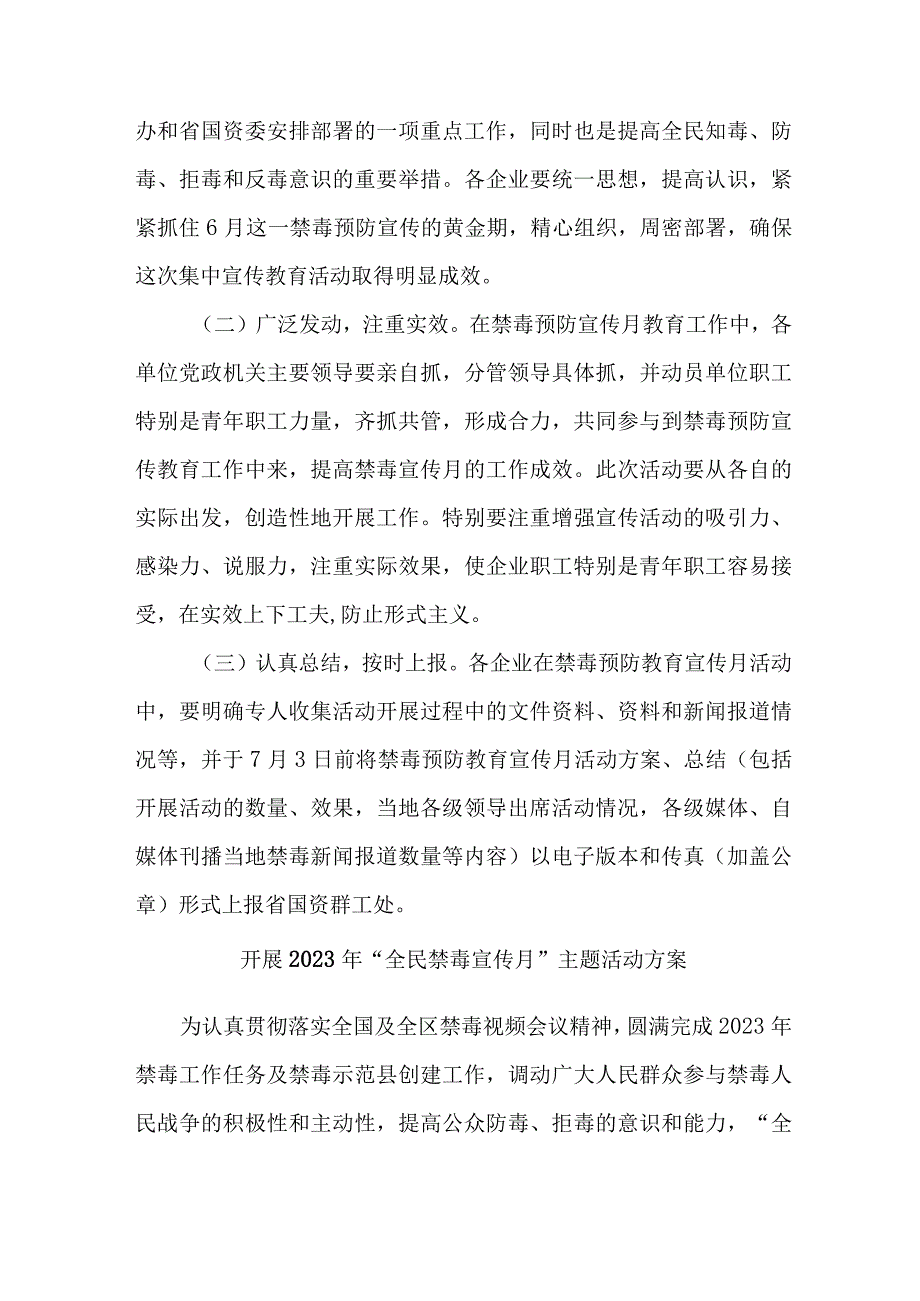 办和省国资委安排部署的一项重点工作，同时也是提高全民知毒、防毒、拒毒和反毒意识的重要举措。各企业要统一思想，提高认识，紧紧抓住6月这一禁毒预防宣传的黄金期，精心组织，周密部署，确保这次集中宣传教育活动取得明显成效。

（二）广泛发动，注重实效。在禁毒预防宣传月教育工作中，各单位党政机关主要领导要亲自抓，分管领导具体抓，并动员单位职工特别是青年职工力量，齐抓共管，形成合力，共同参与到禁毒预防宣传教育工作中来，提高禁毒宣传月的工作成效。此次活动要从各自的实际出发，创造性地开展工作。特别要注重增强宣传活动的吸引力、感染力、说服力，注重实际效果，使企业职工特别是青年职工容易接受，在实效上下工夫,防止形式主义。

（三）认真总结，按时上报。各企业在禁毒预防教育宣传月活动中，要明确专人收集活动开展过程中的文件资料、资料和新闻报道情况等，并于7月3日前将禁毒预防教育宣传月活动方案、总结（包括开展活动的数量、效果，当地各级领导出席活动情况，各级媒体、自媒体刊播当地禁毒新闻报道数量等内容）以电子版本和传真（加盖公章）形式上报省国资群工处。

开展2023年“全民禁毒宣传月”主题活动方案

为认真贯彻落实全国及全区禁毒视频会议精神，圆满完成2023年禁毒工作任务及禁毒示范县创建工作，调动广大人民群众参与禁毒人民战争的积极性和主动性，提高公众防毒、拒毒的意识和能力，“全